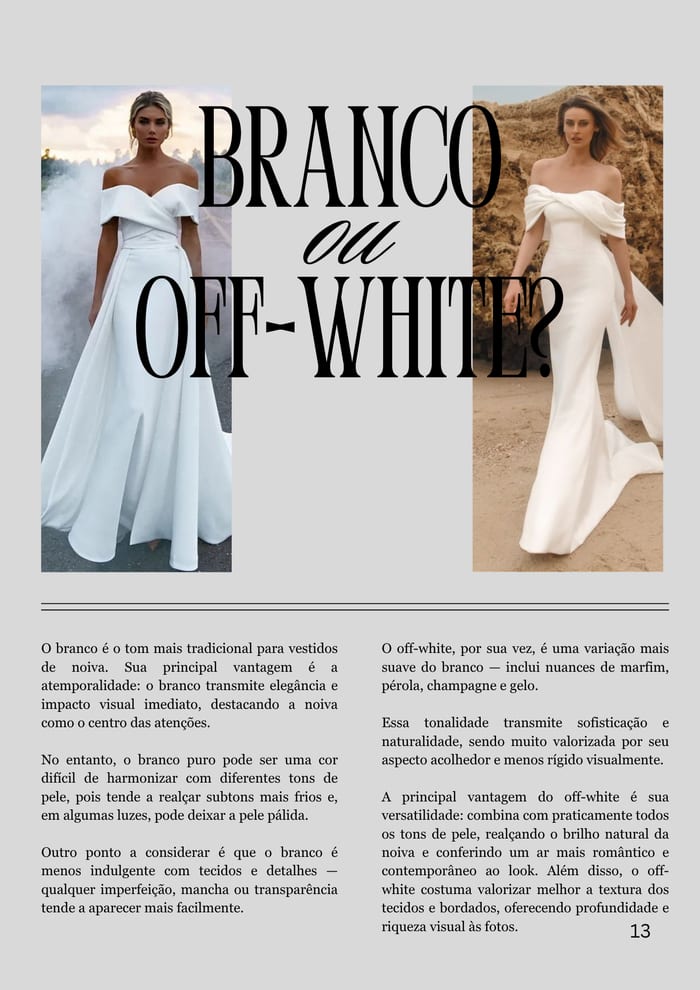 BRANCO
ou
OFF-WHITE?

O branco é o tom mais tradicional para vestidos de noiva. Sua principal vantagem é a atemporalidade: o branco transmite elegância e impacto visual imediato, destacando a noiva como o centro das atenções.

No entanto, o branco puro pode ser uma cor difícil de harmonizar com diferentes tons de pele, pois tende a realçar subtons mais frios e, em algumas luzes, pode deixar a pele pálida.

Outro ponto a considerar é que o branco é menos indulgente com tecidos e detalhes — qualquer imperfeição, mancha ou transparência tende a aparecer mais facilmente.

O off-white, por sua vez, é uma variação mais suave do branco — inclui nuances de marfim, pérola, champagne e gelo.

Essa tonalidade transmite sofisticação e naturalidade, sendo muito valorizada por seu aspecto acolhedor e menos rígido visualmente.

A principal vantagem do off-white é sua versatilidade: combina com praticamente todos os tons de pele, realçando o brilho natural da noiva e conferindo um ar mais romântico e contemporâneo ao look. Além disso, o off-white costuma valorizar melhor a textura dos tecidos e bordados, oferecendo profundidade e riqueza visual às fotos.

13